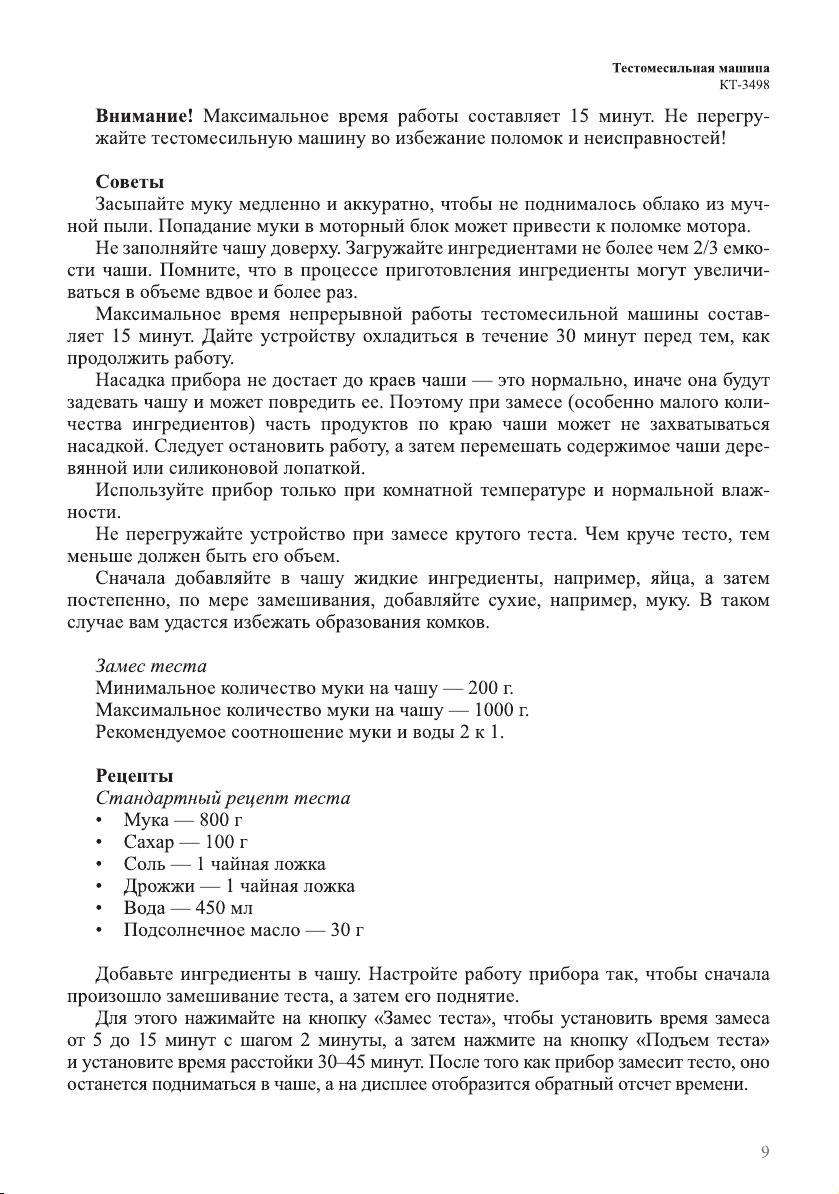 Тестомесильная машина
КТ-3498

**Внимание!** Максимальное время работы составляет 15 минут. Не перегружайте тестомесильную машину во избежание поломок и неисправностей!

**Советы**

Засыпайте муку медленно и аккуратно, чтобы не поднималось облако из мучной пыли. Попадание муки в моторный блок может привести к поломке мотора.

Не заполняйте чашу доверху. Загружайте ингредиентами не более чем 2/3 емкости чаши. Помните, что в процессе приготовления ингредиенты могут увеличиваться в объеме вдвое и более раз.

Максимальное время непрерывной работы тестомесильной машины составляет 15 минут. Дайте устройству охладиться в течение 30 минут перед тем, как продолжить работу.

Насадка прибора не достает до краев чаши — это нормально, иначе она будут задевать чашу и может повредить ее. Поэтому при замесе (особенно малого количества ингредиентов) часть продуктов по краю чаши может не захватываться насадкой. Следует остановить работу, а затем перемешать содержимое чаши деревянной или силиконовой лопаткой.

Используйте прибор только при комнатной температуре и нормальной влажности.

Не перегружайте устройство при замесе крутого теста. Чем круче тесто, тем меньше должен быть его объем.

Сначала добавляйте в чашу жидкие ингредиенты, например, яйца, а затем постепенно, по мере замешивания, добавляйте сухие, например, муку. В таком случае вам удастся избежать образования комков.

*Замес теста*
Минимальное количество муки на чашу — 200 г.
Максимальное количество муки на чашу — 1000 г.
Рекомендуемое соотношение муки и воды 2 к 1.

**Рецепты**
*Стандартный рецепт теста*
• Мука — 800 г
• Сахар — 100 г
• Соль — 1 чайная ложка
• Дрожжи — 1 чайная ложка
• Вода — 450 мл
• Подсолнечное масло — 30 г

Добавьте ингредиенты в чашу. Настройте работу прибора так, чтобы сначала произошло замешивание теста, а затем его поднятие.

Для этого нажимайте на кнопку «Замес теста», чтобы установить время замеса от 5 до 15 минут с шагом 2 минуты, а затем нажмите на кнопку «Подъем теста» и установите время расстойки 30–45 минут. После того как прибор замесит тесто, оно останется подниматься в чаше, а на дисплее отобразится обратный отсчет времени.

9